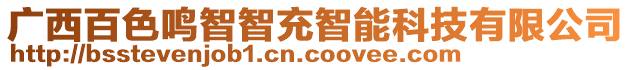 广西百色鸣智智充智能科技有限公司
http://bsstevenjob1.cn.coovee.com